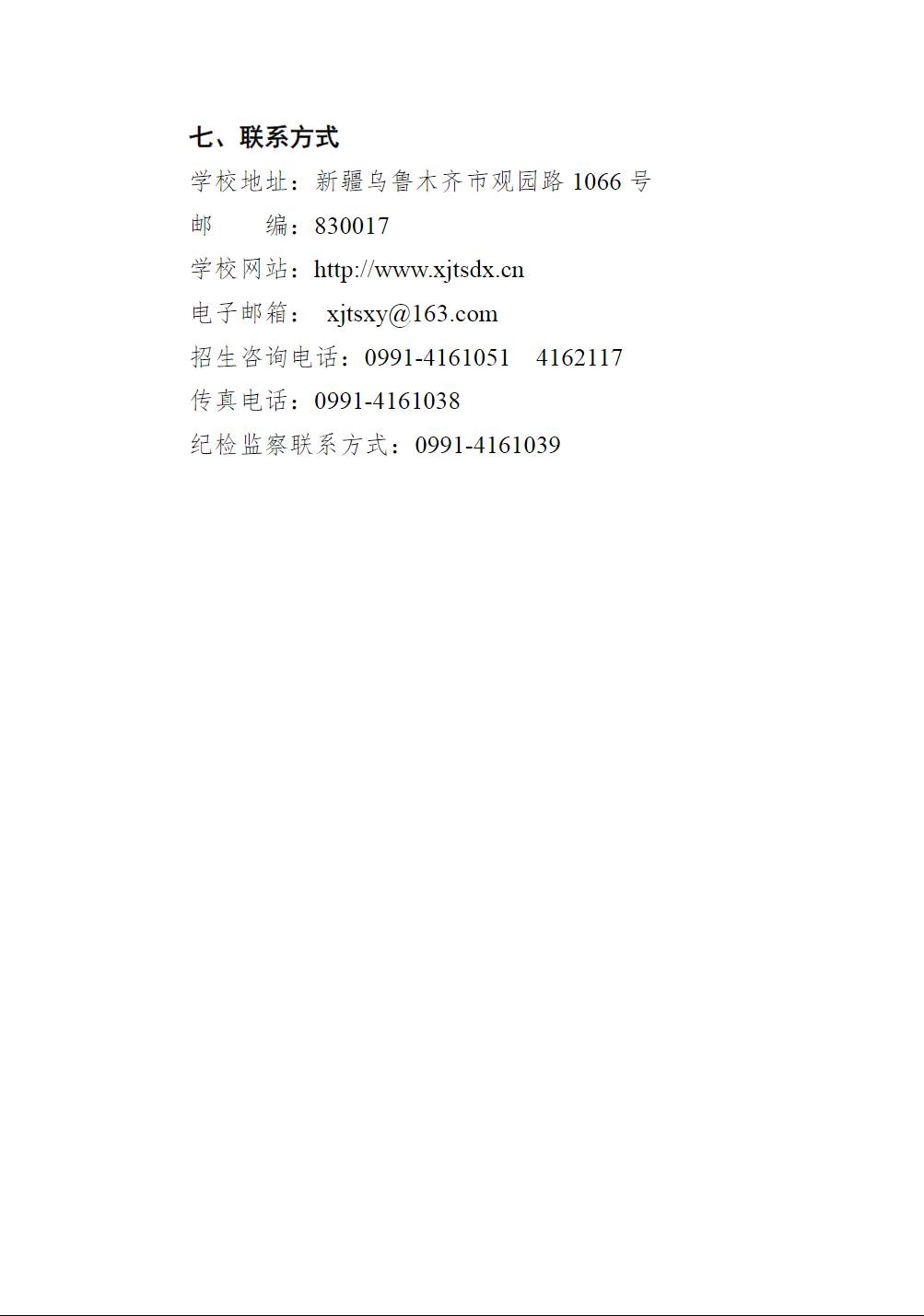 七、联系方式

学校地址：新疆乌鲁木齐市观园路 1066 号

邮　　编：830017

学校网站：http://www.xjtsdx.cn

电子邮箱： xjtsxy@163.com

招生咨询电话：0991-4161051　4162117

传真电话：0991-4161038

纪检监察联系方式：0991-4161039